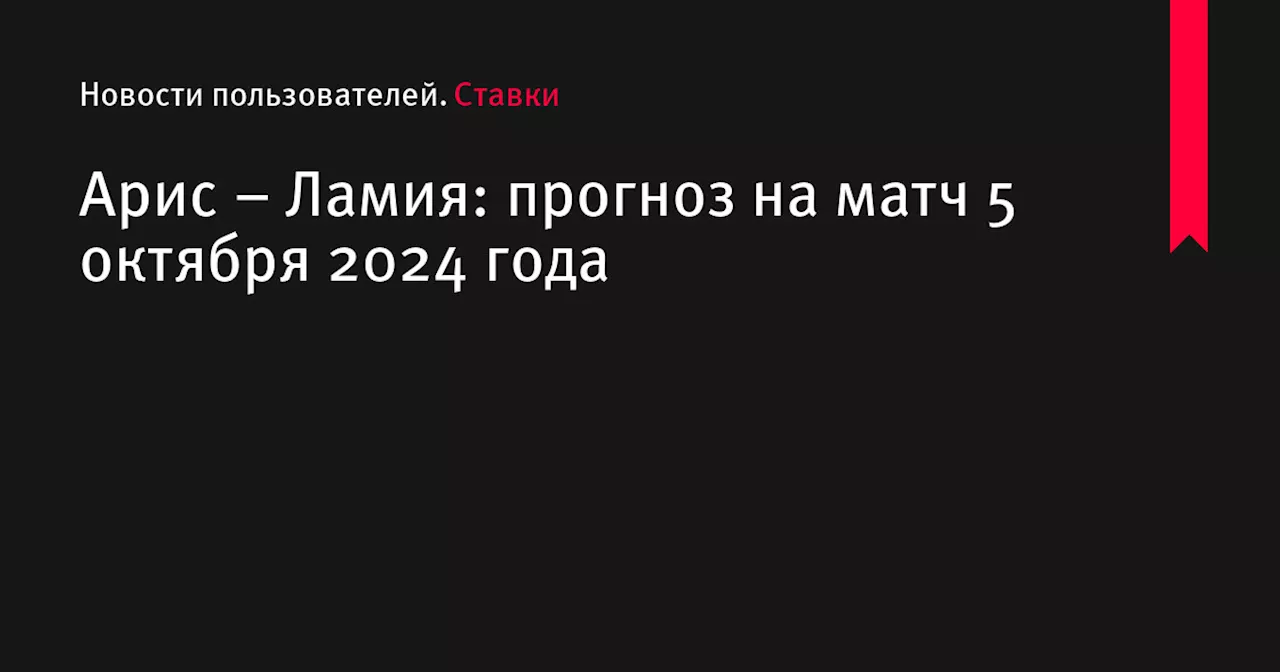 Новости пользователей. Ставки

Арис – Ламия: прогноз на матч 5 октября 2024 года